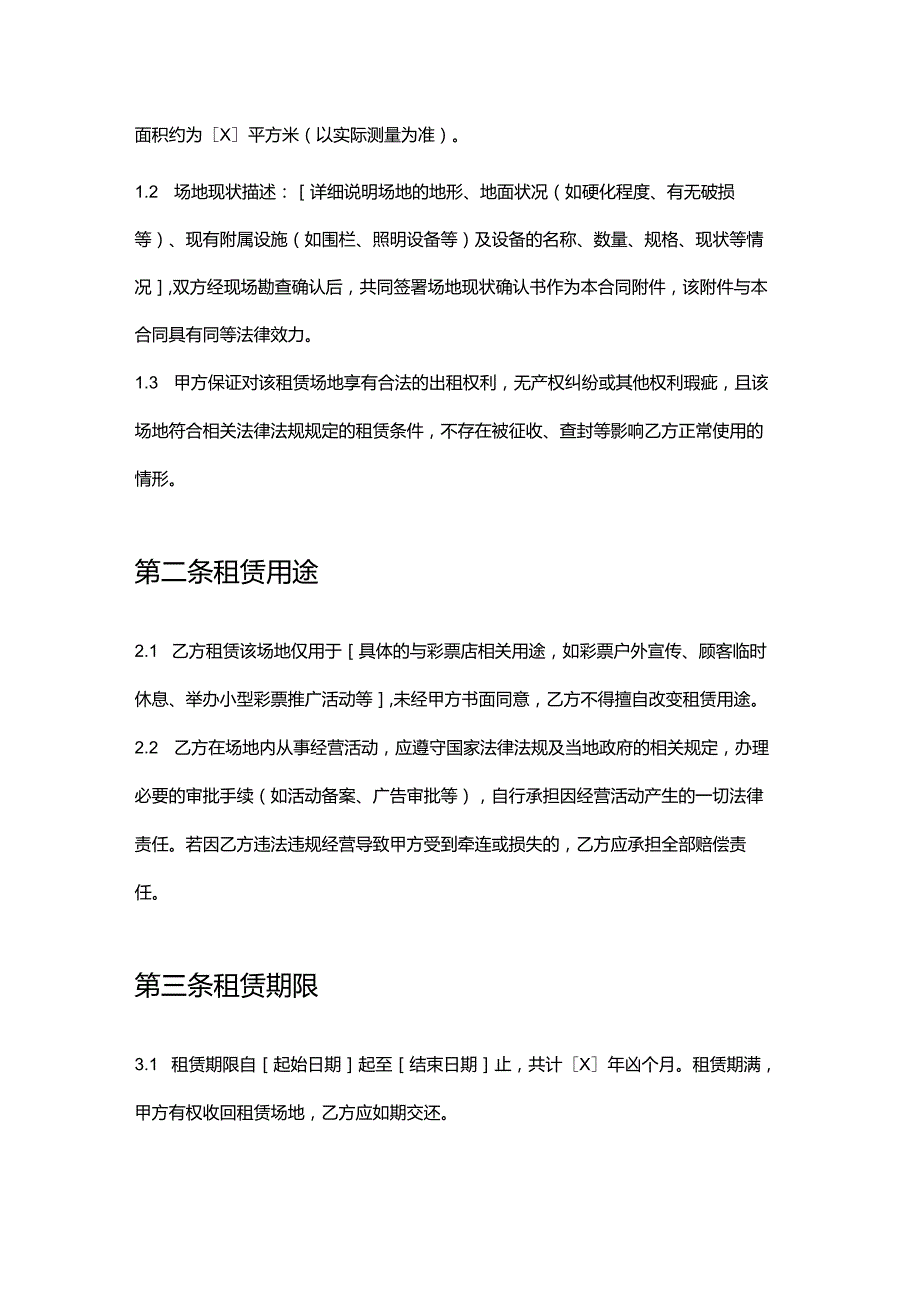 面积约为［X］平方米（以实际测量为准）。

1.2 场地现状描述：［详细说明场地的地形、地面状况（如硬化程度、有无破损等）、现有附属设施（如围栏、照明设备等）及设备的名称、数量、规格、现状等情况］,双方经现场勘查确认后，共同签署场地现状确认书作为本合同附件，该附件与本合同具有同等法律效力。

1.3 甲方保证对该租赁场地享有合法的出租权利，无产权纠纷或其他权利瑕疵，且该场地符合相关法律法规规定的租赁条件，不存在被征收、查封等影响乙方正常使用的情形。

第二条租赁用途

2.1 乙方租赁该场地仅用于［具体的与彩票店相关用途，如彩票户外宣传、顾客临时休息、举办小型彩票推广活动等］,未经甲方书面同意，乙方不得擅自改变租赁用途。

2.2 乙方在场地内从事经营活动，应遵守国家法律法规及当地政府的相关规定，办理必要的审批手续（如活动备案、广告审批等），自行承担因经营活动产生的一切法律责任。若因乙方违法违规经营导致甲方受到牵连或损失的，乙方应承担全部赔偿责任。

第三条租赁期限

3.1 租赁期限自［起始日期］起至［结束日期］止，共计［X］年凶个月。租赁期满，甲方有权收回租赁场地，乙方应如期交还。